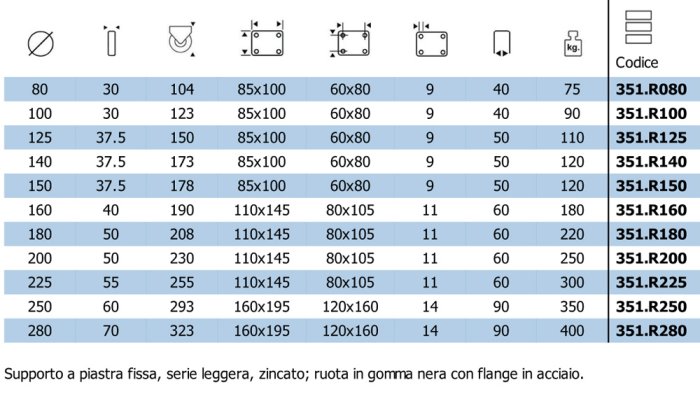 | | | | | | | | kg. | Codice |
|---|---|---|---|---|---|---|---|---|
| 80 | 30 | 104 | 85x100 | 60x80 | 9 | 40 | 75 | 351.R080 |
| 100 | 30 | 123 | 85x100 | 60x80 | 9 | 40 | 90 | 351.R100 |
| 125 | 37.5 | 150 | 85x100 | 60x80 | 9 | 50 | 110 | 351.R125 |
| 140 | 37.5 | 173 | 85x100 | 60x80 | 9 | 50 | 120 | 351.R140 |
| 150 | 37.5 | 178 | 85x100 | 60x80 | 9 | 50 | 120 | 351.R150 |
| 160 | 40 | 190 | 110x145 | 80x105 | 11 | 60 | 180 | 351.R160 |
| 180 | 50 | 208 | 110x145 | 80x105 | 11 | 60 | 220 | 351.R180 |
| 200 | 50 | 230 | 110x145 | 80x105 | 11 | 60 | 250 | 351.R200 |
| 225 | 55 | 255 | 110x145 | 80x105 | 11 | 60 | 300 | 351.R225 |
| 250 | 60 | 293 | 160x195 | 120x160 | 14 | 90 | 350 | 351.R250 |
| 280 | 70 | 323 | 160x195 | 120x160 | 14 | 90 | 400 | 351.R280 |

Supporto a piastra fissa, serie leggera, zincato; ruota in gomma nera con flange in acciaio.